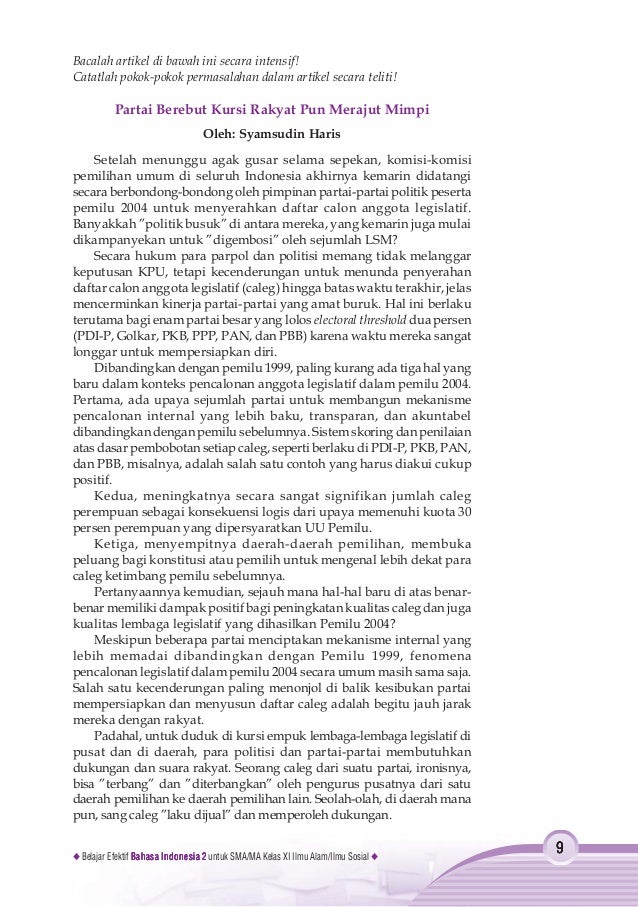 Bacalah artikel di bawah ini secara intensif!
Catatlah pokok-pokok permasalahan dalam artikel secara teliti!

Partai Berebut Kursi Rakyat Pun Merajut Mimpi

Oleh: Syamsudin Haris

Setelah menunggu agak gusar selama sepekan, komisi-komisi pemilihan umum di seluruh Indonesia akhirnya kemarin didatangi secara berbondong-bondong oleh pimpinan partai-partai politik peserta pemilu 2004 untuk menyerahkan daftar calon anggota legislatif. Banyakkah "politik busuk" di antara mereka, yang kemarin juga mulai dikampanyekan untuk "digembosi" oleh sejumlah LSM?

Secara hukum para parpol dan politisi memang tidak melanggar keputusan KPU, tetapi kecenderungan untuk menunda penyerahan daftar calon anggota legislatif (caleg) hingga batas waktu terakhir, jelas mencerminkan kinerja partai-partai yang amat buruk. Hal ini berlaku terutama bagi enam partai besar yang lolos electoral threshold dua persen (PDI-P, Golkar, PKB, PPP, PAN, dan PBB) karena waktu mereka sangat longgar untuk mempersiapkan diri.

Dibandingkan dengan pemilu 1999, paling kurang ada tiga hal yang baru dalam konteks pencalonan anggota legislatif dalam pemilu 2004. Pertama, ada upaya sejumlah partai untuk membangun mekanisme pencalonan internal yang lebih baku, transparan, dan akuntabel dibandingkan dengan pemilu sebelumnya. Sistem skoring dan penilaian atas dasar pembobotan setiap caleg, seperti berlaku di PDI-P, PKB, PAN, dan PBB, misalnya, adalah salah satu contoh yang harus diakui cukup positif.

Kedua, meningkatnya secara sangat signifikan jumlah caleg perempuan sebagai konsekuensi logis dari upaya memenuhi kuota 30 persen perempuan yang dipersyaratkan UU Pemilu.

Ketiga, menyempitnya daerah-daerah pemilihan, membuka peluang bagi konstitusi atau pemilih untuk mengenal lebih dekat para caleg ketimbang pemilu sebelumnya.

Pertanyaannya kemudian, sejauh mana hal-hal baru di atas benar-benar memiliki dampak positif bagi peningkatan kualitas caleg dan juga kualitas lembaga legislatif yang dihasilkan Pemilu 2004?

Meskipun beberapa partai menciptakan mekanisme internal yang lebih memadai dibandingkan dengan Pemilu 1999, fenomena pencalonan legislatif dalam pemilu 2004 secara umum masih sama saja. Salah satu kecenderungan paling menonjol di balik kesibukan partai mempersiapkan dan menyusun daftar caleg adalah begitu jauh jarak mereka dengan rakyat.

Padahal, untuk duduk di kursi empuk lembaga-lembaga legislatif di pusat dan di daerah, para politisi dan partai-partai membutuhkan dukungan dan suara rakyat. Seorang caleg dari suatu partai, ironisnya, bisa "terbang" dan "diterbangkan" oleh pengurus pusatnya dari satu daerah pemilihan ke daerah pemilihan lain. Seolah-olah, di daerah mana pun, sang caleg "laku dijual" dan memperoleh dukungan.

◆ Belajar Efektif Bahasa Indonesia 2 untuk SMA/MA Kelas XI Ilmu Alam/Ilmu Sosial ◆

9